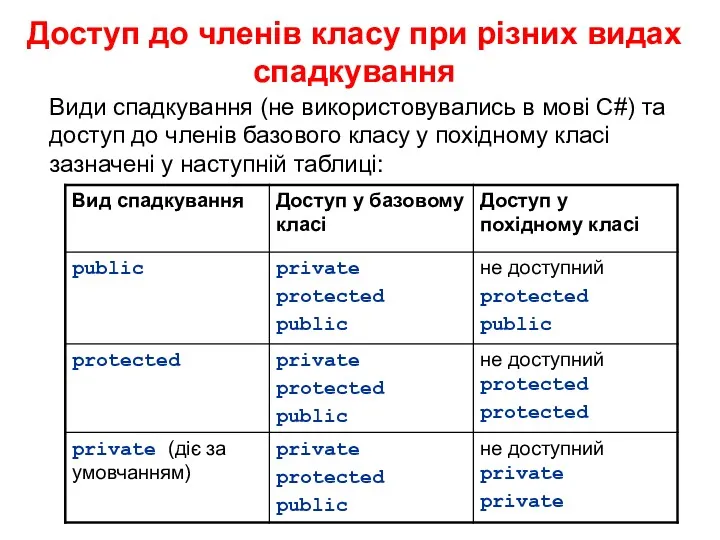 Доступ до членів класу при різних видах спадкування

Види спадкування (не використовувались в мові C#) та доступ до членів базового класу у похідному класі зазначені у наступній таблиці:

| Вид спадкування | Доступ у базовому класі | Доступ у похідному класі |
|---|---|---|
| public | private protected public | не доступний protected public |
| protected | private protected public | не доступний protected protected |
| private (діє за умовчанням) | private protected public | не доступний private private |